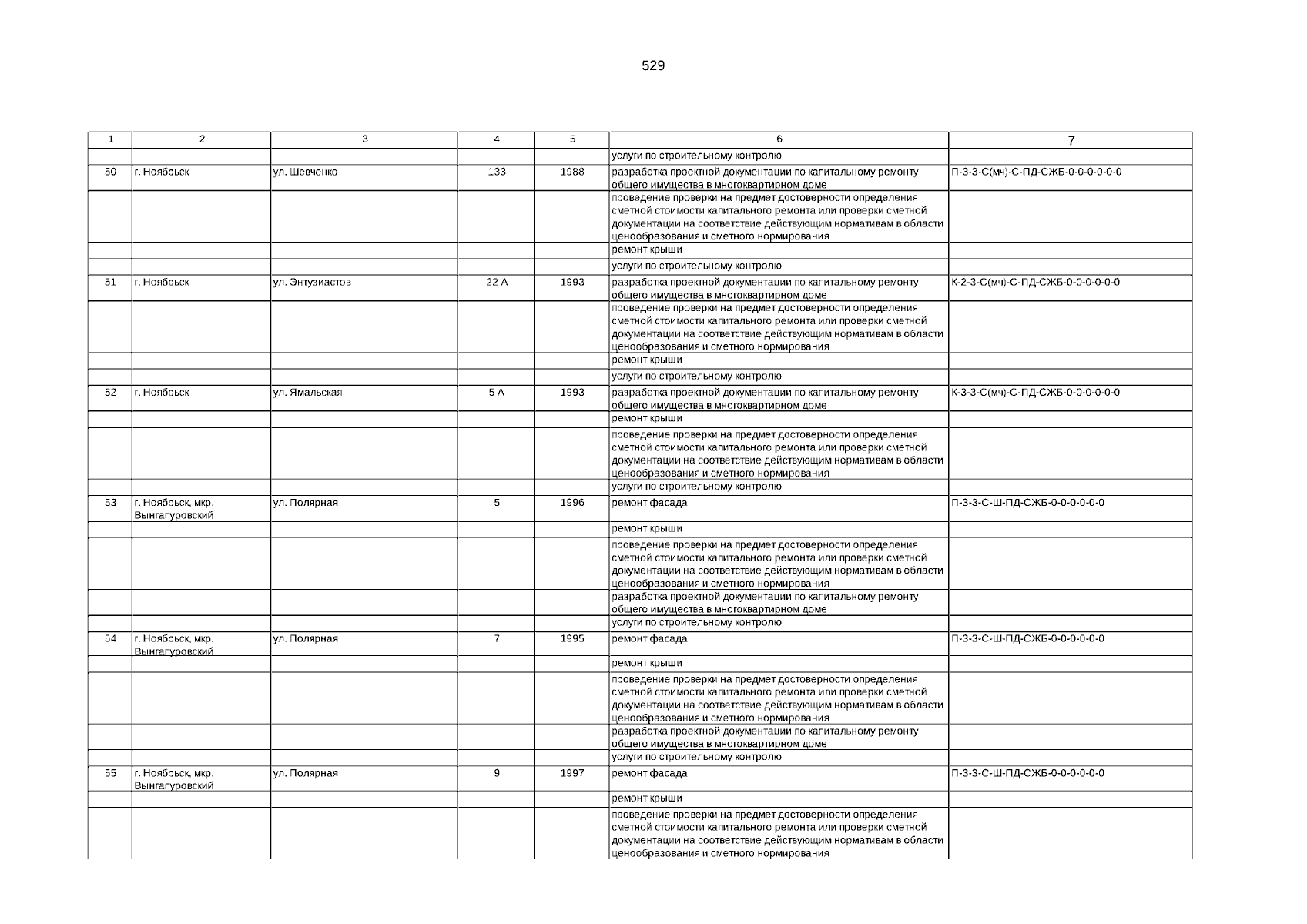 529

| 1 | 2 | 3 | 4 | 5 | 6 | 7 |
|---|---|---|---|---|---|---|
| | | | | | услуги по строительному контролю | |
| 50 | г. Ноябрьск | ул. Шевченко | 133 | 1988 | разработка проектной документации по капитальному ремонту общего имущества в многоквартирном доме | П-3-3-С(мч)-С-ПД-СЖБ-0-0-0-0-0-0 |
| | | | | | проведение проверки на предмет достоверности определения сметной стоимости капитального ремонта или проверки сметной документации на соответствие действующим нормативам в области ценообразования и сметного нормирования | |
| | | | | | ремонт крыши | |
| | | | | | услуги по строительному контролю | |
| 51 | г. Ноябрьск | ул. Энтузиастов | 22 А | 1993 | разработка проектной документации по капитальному ремонту общего имущества в многоквартирном доме | К-2-3-С(мч)-С-ПД-СЖБ-0-0-0-0-0-0 |
| | | | | | проведение проверки на предмет достоверности определения сметной стоимости капитального ремонта или проверки сметной документации на соответствие действующим нормативам в области ценообразования и сметного нормирования | |
| | | | | | ремонт крыши | |
| | | | | | услуги по строительному контролю | |
| 52 | г. Ноябрьск | ул. Ямальская | 5 А | 1993 | разработка проектной документации по капитальному ремонту общего имущества в многоквартирном доме | К-3-3-С(мч)-С-ПД-СЖБ-0-0-0-0-0-0 |
| | | | | | ремонт крыши | |
| | | | | | проведение проверки на предмет достоверности определения сметной стоимости капитального ремонта или проверки сметной документации на соответствие действующим нормативам в области ценообразования и сметного нормирования | |
| | | | | | услуги по строительному контролю | |
| 53 | г. Ноябрьск, мкр. Вынгапуровский | ул. Полярная | 5 | 1996 | ремонт фасада | П-3-3-С-Ш-ПД-СЖБ-0-0-0-0-0-0 |
| | | | | | ремонт крыши | |
| | | | | | проведение проверки на предмет достоверности определения сметной стоимости капитального ремонта или проверки сметной документации на соответствие действующим нормативам в области ценообразования и сметного нормирования | |
| | | | | | разработка проектной документации по капитальному ремонту общего имущества в многоквартирном доме | |
| | | | | | услуги по строительному контролю | |
| 54 | г. Ноябрьск, мкр. Вынгапуровский | ул. Полярная | 7 | 1995 | ремонт фасада | П-3-3-С-Ш-ПД-СЖБ-0-0-0-0-0-0 |
| | | | | | ремонт крыши | |
| | | | | | проведение проверки на предмет достоверности определения сметной стоимости капитального ремонта или проверки сметной документации на соответствие действующим нормативам в области ценообразования и сметного нормирования | |
| | | | | | разработка проектной документации по капитальному ремонту общего имущества в многоквартирном доме | |
| | | | | | услуги по строительному контролю | |
| 55 | г. Ноябрьск, мкр. Вынгапуровский | ул. Полярная | 9 | 1997 | ремонт фасада | П-3-3-С-Ш-ПД-СЖБ-0-0-0-0-0-0 |
| | | | | | ремонт крыши | |
| | | | | | проведение проверки на предмет достоверности определения сметной стоимости капитального ремонта или проверки сметной документации на соответствие действующим нормативам в области ценообразования и сметного нормирования | |